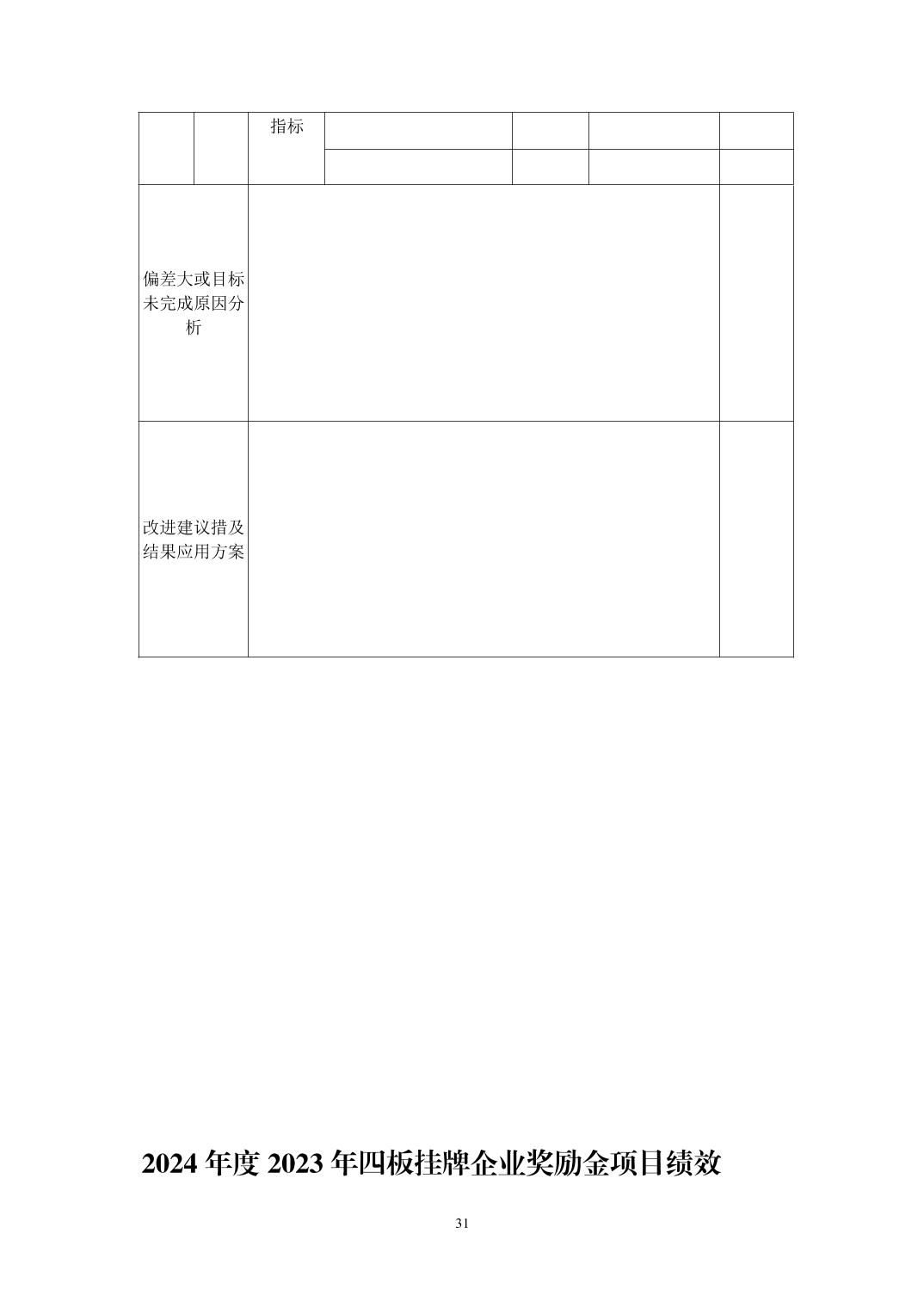 |  |  | 指标 |  |  |  |  |
|---|---|---|---|---|---|---|
|  |  |  |  |  |  |  |
| 偏差大或目标未完成原因分析 |  |  |  |  |  |  |
| 改进建议措及结果应用方案 |  |  |  |  |  |  |

2024年度2023年四板挂牌企业奖励金项目绩效

31